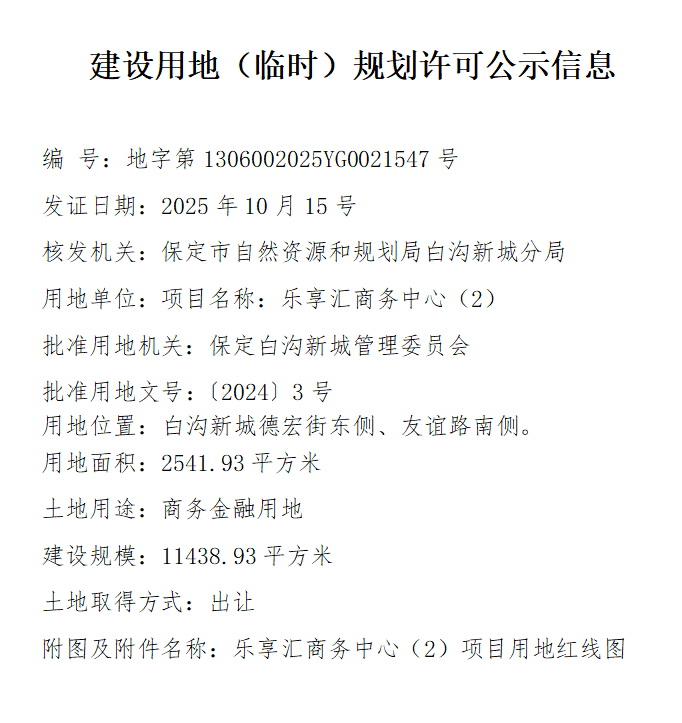 建设用地（临时）规划许可公示信息

编 号：地字第 1306002025YG0021547 号

发证日期：2025 年 10 月 15 号

核发机关：保定市自然资源和规划局白沟新城分局

用地单位：项目名称：乐享汇商务中心（2）

批准用地机关：保定白沟新城管理委员会

批准用地文号：〔2024〕3 号

用地位置：白沟新城德宏街东侧、友谊路南侧。

用地面积：2541.93 平方米

土地用途：商务金融用地

建设规模：11438.93 平方米

土地取得方式：出让

附图及附件名称：乐享汇商务中心（2）项目用地红线图